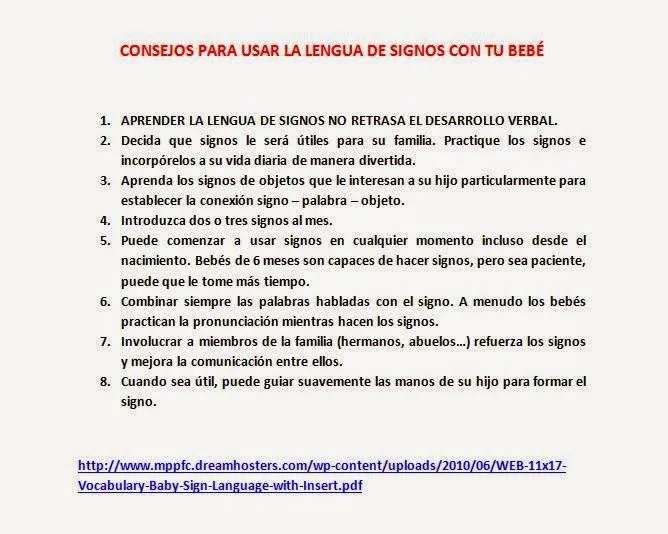 CONSEJOS PARA USAR LA LENGUA DE SIGNOS CON TU BEBÉ

1. APRENDER LA LENGUA DE SIGNOS NO RETRASA EL DESARROLLO VERBAL.
2. Decida que signos le será útiles para su familia. Practique los signos e incorpórelos a su vida diaria de manera divertida.
3. Aprenda los signos de objetos que le interesan a su hijo particularmente para establecer la conexión signo – palabra – objeto.
4. Introduzca dos o tres signos al mes.
5. Puede comenzar a usar signos en cualquier momento incluso desde el nacimiento. Bebés de 6 meses son capaces de hacer signos, pero sea paciente, puede que le tome más tiempo.
6. Combinar siempre las palabras habladas con el signo. A menudo los bebés practican la pronunciación mientras hacen los signos.
7. Involucrar a miembros de la familia (hermanos, abuelos…) refuerza los signos y mejora la comunicación entre ellos.
8. Cuando sea útil, puede guiar suavemente las manos de su hijo para formar el signo.

http://www.mppfc.dreamhosters.com/wp-content/uploads/2010/06/WEB-11x17-Vocabulary-Baby-Sign-Language-with-Insert.pdf